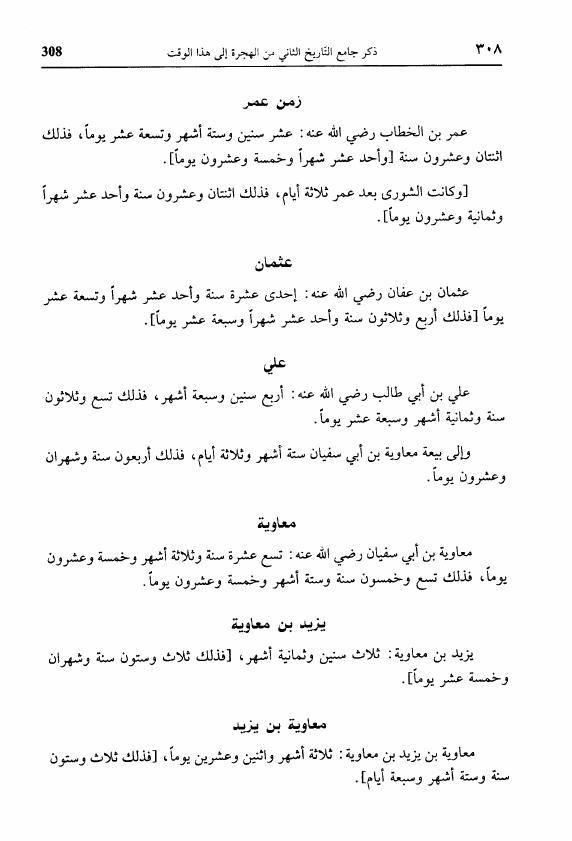 ٣٠٨ ذكر جامع التاريخ الثاني من الهجرة إلى هذا الوقت 308

زمن عمر

عمر بن الخطاب رضي الله عنه: عشر سنين وستة أشهر وتسعة عشر يوماً، فذلك اثنتان وعشرون سنة [وأحد عشر شهراً وخمسة وعشرون يوماً].

[وكانت الشورى بعد عمر ثلاثة أيام، فذلك اثنتان وعشرون سنة وأحد عشر شهراً وثمانية وعشرون يوماً].

عثمان

عثمان بن عفان رضي الله عنه: إحدى عشرة سنة وأحد عشر شهراً وتسعة عشر يوماً [فذلك أربع وثلاثون سنة وأحد عشر شهراً وسبعة عشر يوماً].

علي

علي بن أبي طالب رضي الله عنه: أربع سنين وسبعة أشهر، فذلك تسع وثلاثون سنة وثمانية أشهر وسبعة عشر يوماً.

وإلى بيعة معاوية بن أبي سفيان ستة أشهر وثلاثة أيام، فذلك أربعون سنة وشهران وعشرون يوماً.

معاوية

معاوية بن أبي سفيان رضي الله عنه: تسع عشرة سنة وثلاثة أشهر وخمسة وعشرون يوماً، فذلك تسع وخمسون سنة وستة أشهر وخمسة وعشرون يوماً.

يزيد بن معاوية

يزيد بن معاوية: ثلاث سنين وثمانية أشهر، [فذلك ثلاث وستون سنة وشهران وخمسة عشر يوماً].

معاوية بن يزيد

معاوية بن يزيد بن معاوية: ثلاثة أشهر واثنين وعشرين يوماً، [فذلك ثلاث وستون سنة وستة أشهر وسبعة أيام].